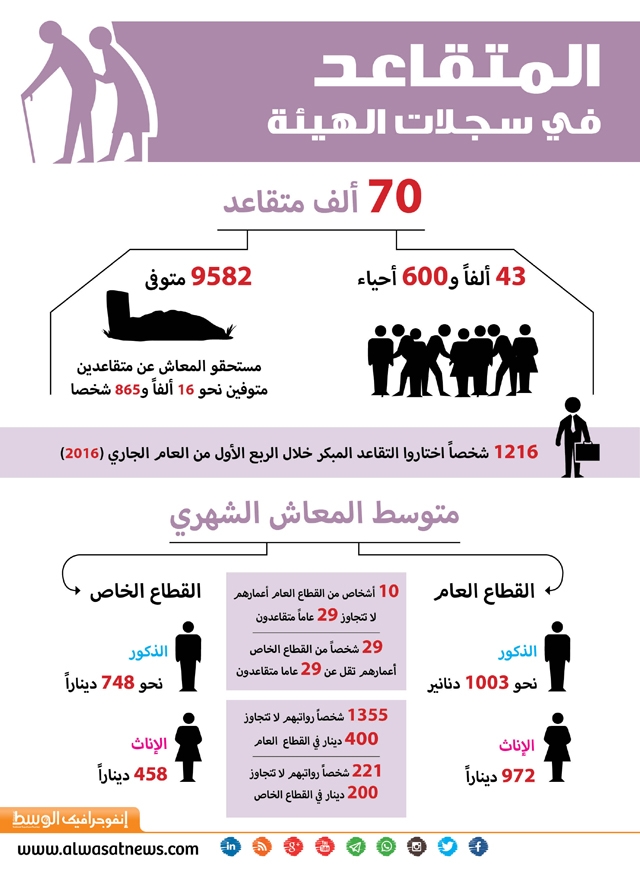 المتقاعد
في سجلات الهيئة

70 ألف متقاعد

43 ألفاً و600 أحياء

9582 متوفى

مستحقو المعاش عن متقاعدين متوفين نحو 16 ألفاً و865 شخصا

1216 شخصاً اختاروا التقاعد المبكر خلال الربع الأول من العام الجاري (2016)

متوسط المعاش الشهري

القطاع العام

الذكور
نحو 1003 دنانير

الإناث
972 ديناراً

10 أشخاص من القطاع العام أعمارهم لا تتجاوز 29 عاماً متقاعدون

29 شخصاً من القطاع الخاص أعمارهم تقل عن 29 عاما متقاعدون

1355 شخصاً رواتبهم لا تتجاوز 400 دينار في القطاع العام

221 شخصاً رواتبهم لا تتجاوز 200 دينار في القطاع الخاص

القطاع الخاص

الذكور
نحو 748 ديناراً

الإناث
458 ديناراً

إنفوجرافيك الوسط

www.alwasatnews.com